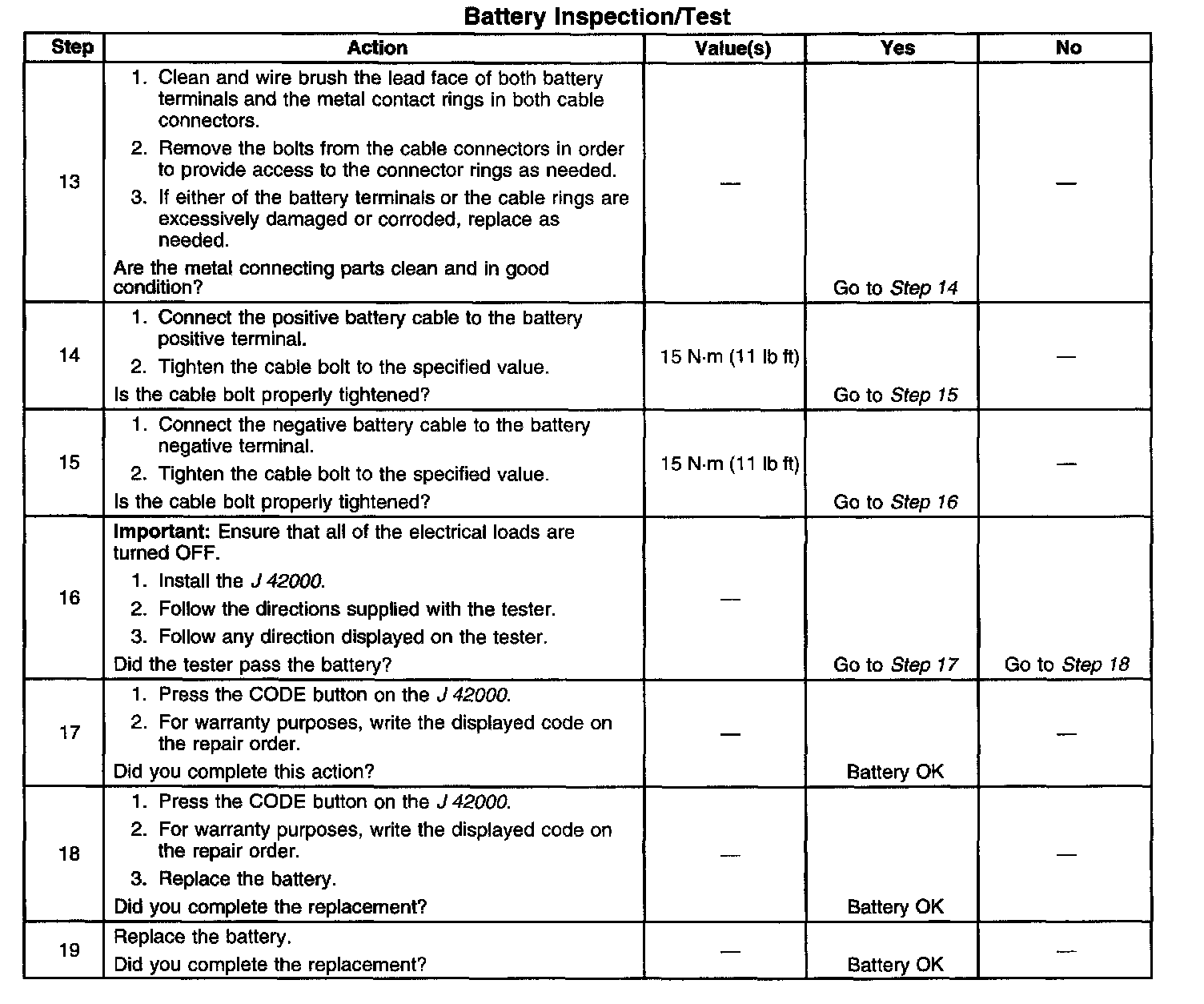 Battery Inspection/Test

| Step | Action | Value(s) | Yes | No |
|---|---|---|---|---|
| 13 | 1. Clean and wire brush the lead face of both battery terminals and the metal contact rings in both cable connectors. 2. Remove the bolts from the cable connectors in order to provide access to the connector rings as needed. 3. If either of the battery terminals or the cable rings are excessively damaged or corroded, replace as needed. Are the metal connecting parts clean and in good condition? | — | Go to Step 14 | — |
| 14 | 1. Connect the positive battery cable to the battery positive terminal. 2. Tighten the cable bolt to the specified value. Is the cable bolt properly tightened? | 15 N·m (11 lb ft) | Go to Step 15 | — |
| 15 | 1. Connect the negative battery cable to the battery negative terminal. 2. Tighten the cable bolt to the specified value. Is the cable bolt properly tightened? | 15 N·m (11 lb ft) | Go to Step 16 | — |
| 16 | Important: Ensure that all of the electrical loads are turned OFF. 1. Install the J 42000. 2. Follow the directions supplied with the tester. 3. Follow any direction displayed on the tester. Did the tester pass the battery? | — | Go to Step 17 | Go to Step 18 |
| 17 | 1. Press the CODE button on the J 42000. 2. For warranty purposes, write the displayed code on the repair order. Did you complete this action? | — | Battery OK | — |
| 18 | 1. Press the CODE button on the J 42000. 2. For warranty purposes, write the displayed code on the repair order. 3. Replace the battery. Did you complete the replacement? | — | Battery OK | — |
| 19 | Replace the battery. Did you complete the replacement? | — | Battery OK | — |